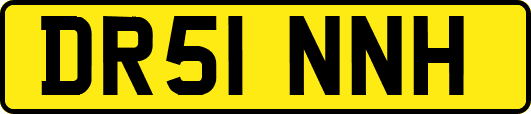 DR51 NNH